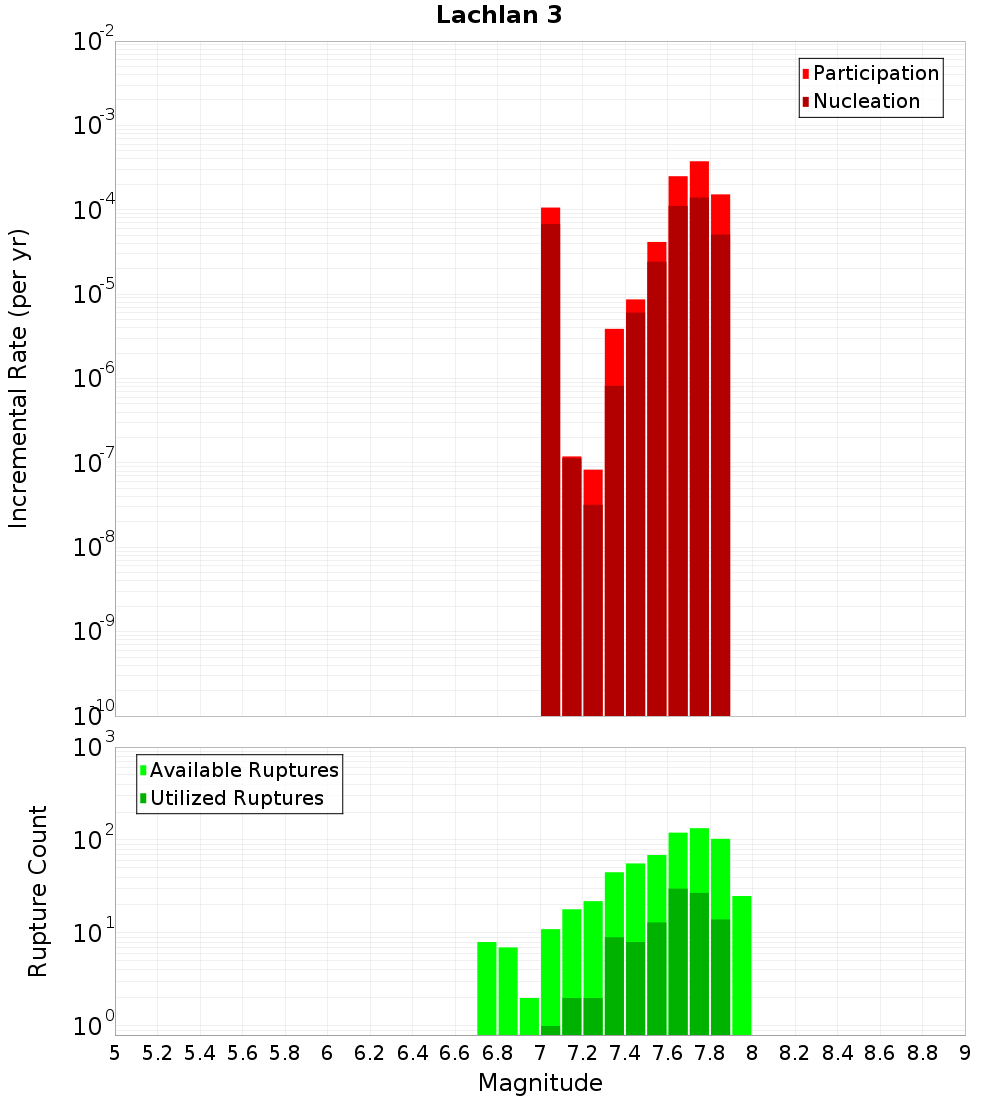 Lachlan 3

Participation
Nucleation

Incremental Rate (per yr)

$10^{-2}$
$10^{-3}$
$10^{-4}$
$10^{-5}$
$10^{-6}$
$10^{-7}$
$10^{-8}$
$10^{-9}$
$10^{-10}$

Available Ruptures
Utilized Ruptures

Rupture Count

$10^{3}$
$10^{2}$
$10^{1}$
$10^{0}$

5 5.2 5.4 5.6 5.8 6 6.2 6.4 6.6 6.8 7 7.2 7.4 7.6 7.8 8 8.2 8.4 8.6 8.8 9

Magnitude